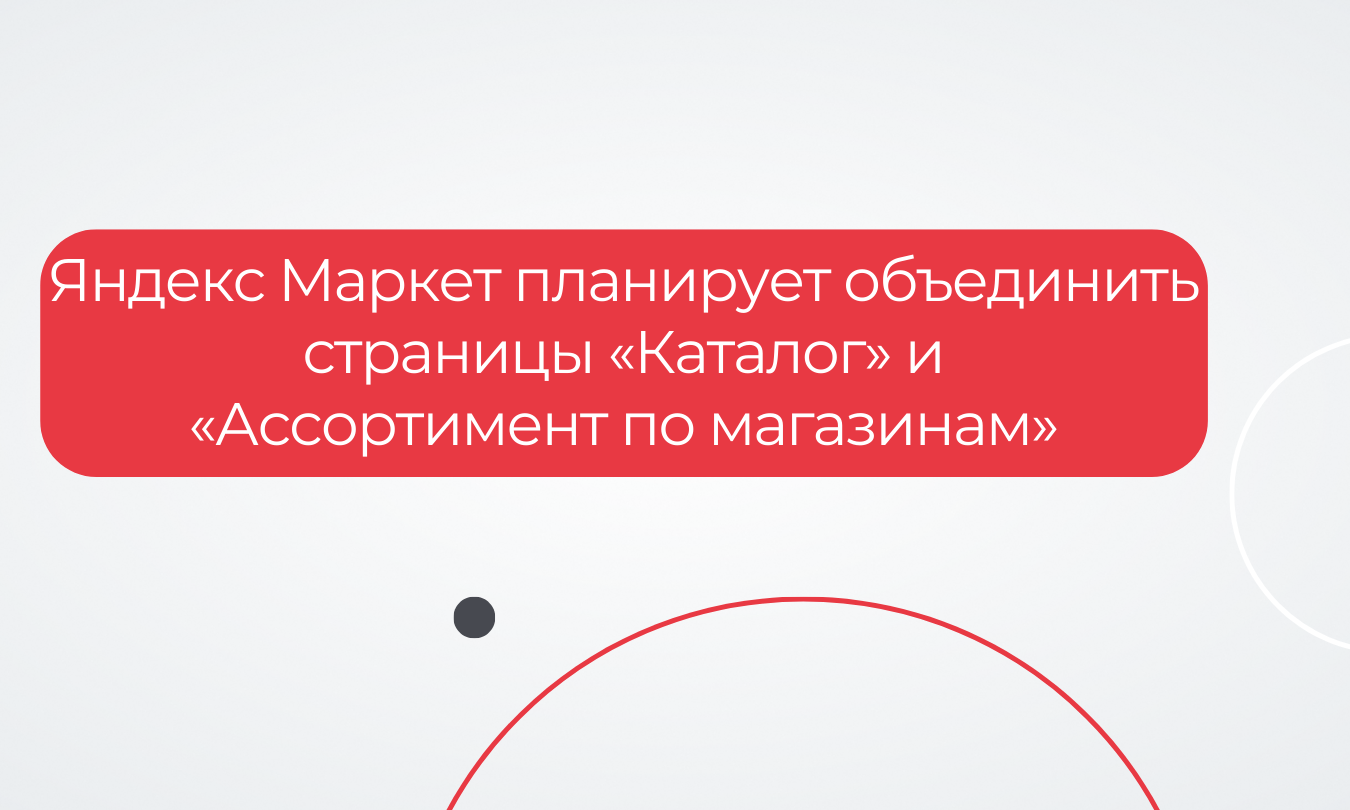 Яндекс Маркет планирует объединить страницы «Каталог» и «Ассортимент по магазинам»